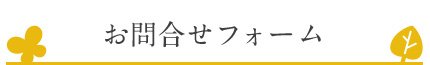 お問合せフォーム